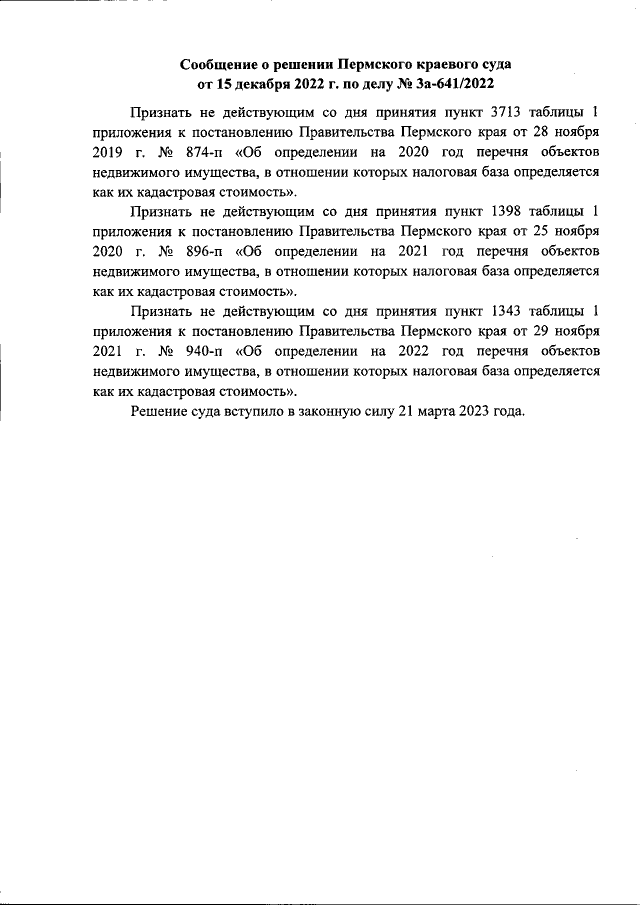 Сообщение о решении Пермского краевого суда
от 15 декабря 2022 г. по делу № 3а-641/2022

Признать не действующим со дня принятия пункт 3713 таблицы 1 приложения к постановлению Правительства Пермского края от 28 ноября 2019 г. № 874-п «Об определении на 2020 год перечня объектов недвижимого имущества, в отношении которых налоговая база определяется как их кадастровая стоимость».

Признать не действующим со дня принятия пункт 1398 таблицы 1 приложения к постановлению Правительства Пермского края от 25 ноября 2020 г. № 896-п «Об определении на 2021 год перечня объектов недвижимого имущества, в отношении которых налоговая база определяется как их кадастровая стоимость».

Признать не действующим со дня принятия пункт 1343 таблицы 1 приложения к постановлению Правительства Пермского края от 29 ноября 2021 г. № 940-п «Об определении на 2022 год перечня объектов недвижимого имущества, в отношении которых налоговая база определяется как их кадастровая стоимость».

Решение суда вступило в законную силу 21 марта 2023 года.